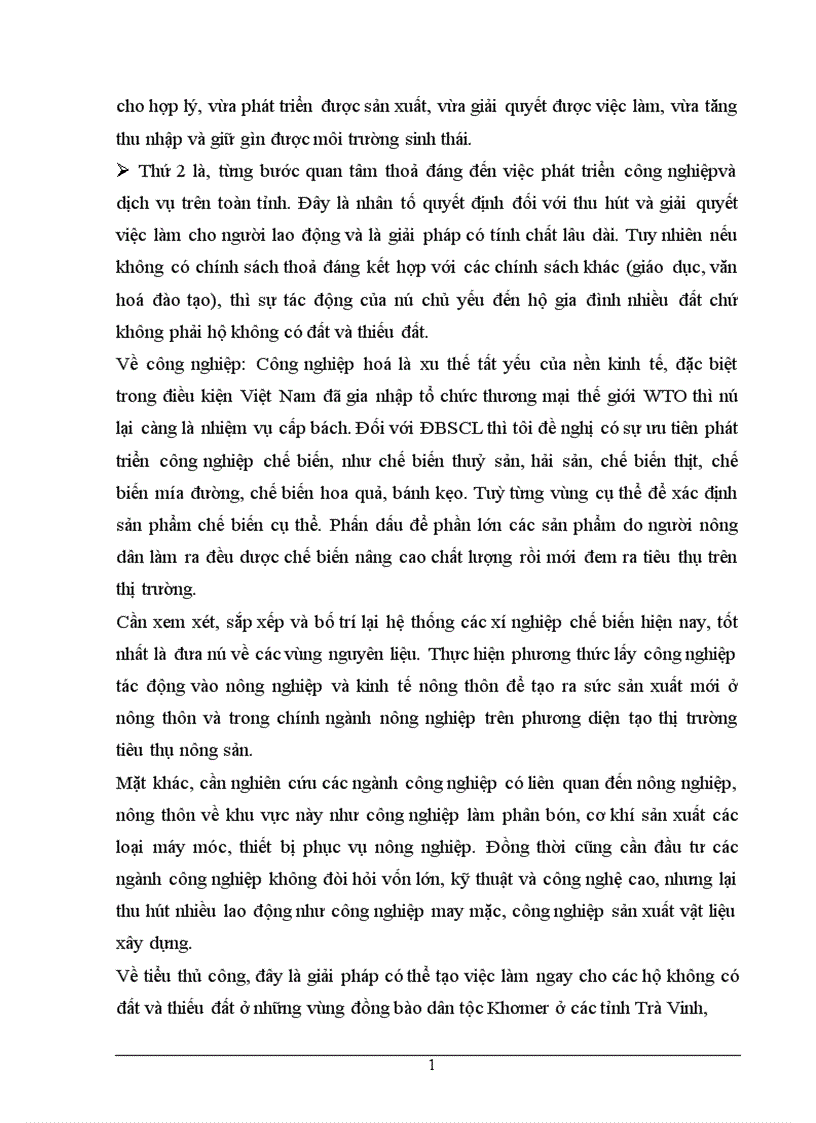 cho hợp lý, vừa phát triển được sản xuất, vừa giải quyết được việc làm, vừa tăng thu nhập và giữ gìn được môi trường sinh thái.

➢ Thứ 2 là, từng bước quan tâm thoả đáng đến việc phát triển công nghiệpvà dịch vụ trên toàn tỉnh. Đây là nhân tố quyết định đối với thu hút và giải quyết việc làm cho người lao động và là giải pháp có tính chất lâu dài. Tuy nhiên nếu không có chính sách thoả đáng kết hợp với các chính sách khác (giáo dục, văn hoá đào tạo), thì sự tác động của nú chủ yếu đến hộ gia đình nhiều đất chứ không phải hộ không có đất và thiếu đất.

Về công nghiệp: Công nghiệp hoá là xu thế tất yếu của nền kinh tế, đặc biệt trong điều kiện Việt Nam đã gia nhập tổ chức thương mại thế giới WTO thì nú lại càng là nhiệm vụ cấp bách. Đối với ĐBSCL thì tôi đề nghị có sự ưu tiên phát triển công nghiệp chế biến, như chế biến thuỷ sản, hải sản, chế biến thịt, chế biến mía đường, chế biến hoa quả, bánh kẹo. Tuỳ từng vùng cụ thể để xác định sản phẩm chế biến cụ thể. Phấn đấu để phần lớn các sản phẩm do người nông dân làm ra đều được chế biến nâng cao chất lượng rồi mới đem ra tiêu thụ trên thị trường.

Cần xem xét, sắp xếp và bố trí lại hệ thống các xí nghiệp chế biến hiện nay, tốt nhất là đưa nú về các vùng nguyên liệu. Thực hiện phương thức lấy công nghiệp tác động vào nông nghiệp và kinh tế nông thôn để tạo ra sức sản xuất mới ở nông thôn và trong chính ngành nông nghiệp trên phương diện tạo thị trường tiêu thụ nông sản.

Mặt khác, cần nghiên cứu các ngành công nghiệp có liên quan đến nông nghiệp, nông thôn về khu vực này như công nghiệp làm phân bón, cơ khí sản xuất các loại máy móc, thiết bị phục vụ nông nghiệp. Đồng thời cũng cần đầu tư các ngành công nghiệp không đòi hỏi vốn lớn, kỹ thuật và công nghệ cao, nhưng lại thu hút nhiều lao động như công nghiệp may mặc, công nghiệp sản xuất vật liệu xây dựng.

Về tiểu thủ công, đây là giải pháp có thể tạo việc làm ngay cho các hộ không có đất và thiếu đất ở những vùng đồng bào dân tộc Khomer ở các tỉnh Trà Vinh,

1